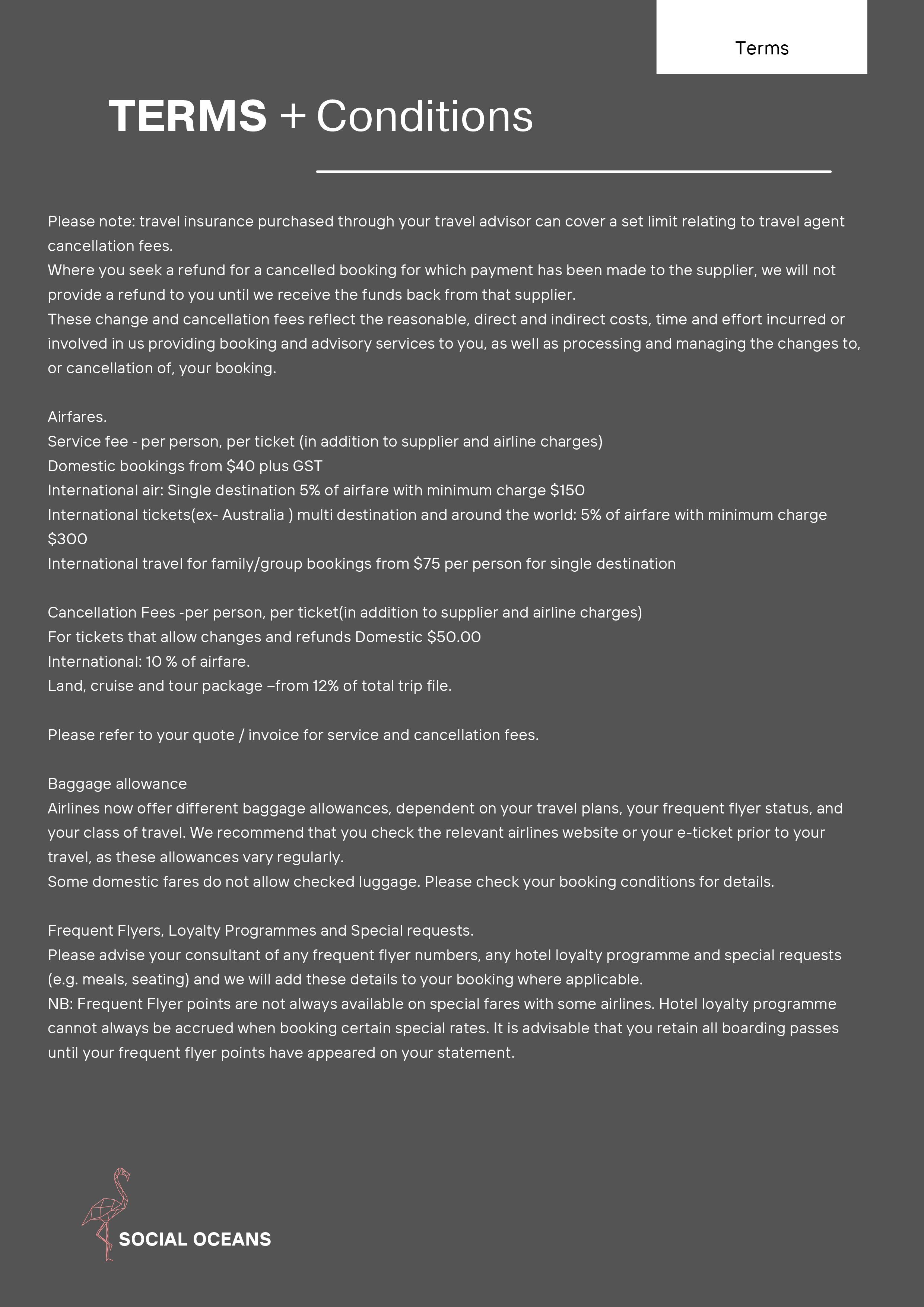 Terms

TERMS + Conditions

Please note: travel insurance purchased through your travel advisor can cover a set limit relating to travel agent cancellation fees.
Where you seek a refund for a cancelled booking for which payment has been made to the supplier, we will not provide a refund to you until we receive the funds back from that supplier.
These change and cancellation fees reflect the reasonable, direct and indirect costs, time and effort incurred or involved in us providing booking and advisory services to you, as well as processing and managing the changes to, or cancellation of, your booking.

Airfares.
Service fee - per person, per ticket (in addition to supplier and airline charges)
Domestic bookings from \$40 plus GST
International air: Single destination 5% of airfare with minimum charge \$150
International tickets(ex- Australia ) multi destination and around the world: 5% of airfare with minimum charge \$300
International travel for family/group bookings from \$75 per person for single destination

Cancellation Fees -per person, per ticket(in addition to supplier and airline charges)
For tickets that allow changes and refunds Domestic \$50.00
International: 10 % of airfare.
Land, cruise and tour package –from 12% of total trip file.

Please refer to your quote / invoice for service and cancellation fees.

Baggage allowance
Airlines now offer different baggage allowances, dependent on your travel plans, your frequent flyer status, and your class of travel. We recommend that you check the relevant airlines website or your e-ticket prior to your travel, as these allowances vary regularly.
Some domestic fares do not allow checked luggage. Please check your booking conditions for details.

Frequent Flyers, Loyalty Programmes and Special requests.
Please advise your consultant of any frequent flyer numbers, any hotel loyalty programme and special requests (e.g. meals, seating) and we will add these details to your booking where applicable.
NB: Frequent Flyer points are not always available on special fares with some airlines. Hotel loyalty programme cannot always be accrued when booking certain special rates. It is advisable that you retain all boarding passes until your frequent flyer points have appeared on your statement.

SOCIAL OCEANS